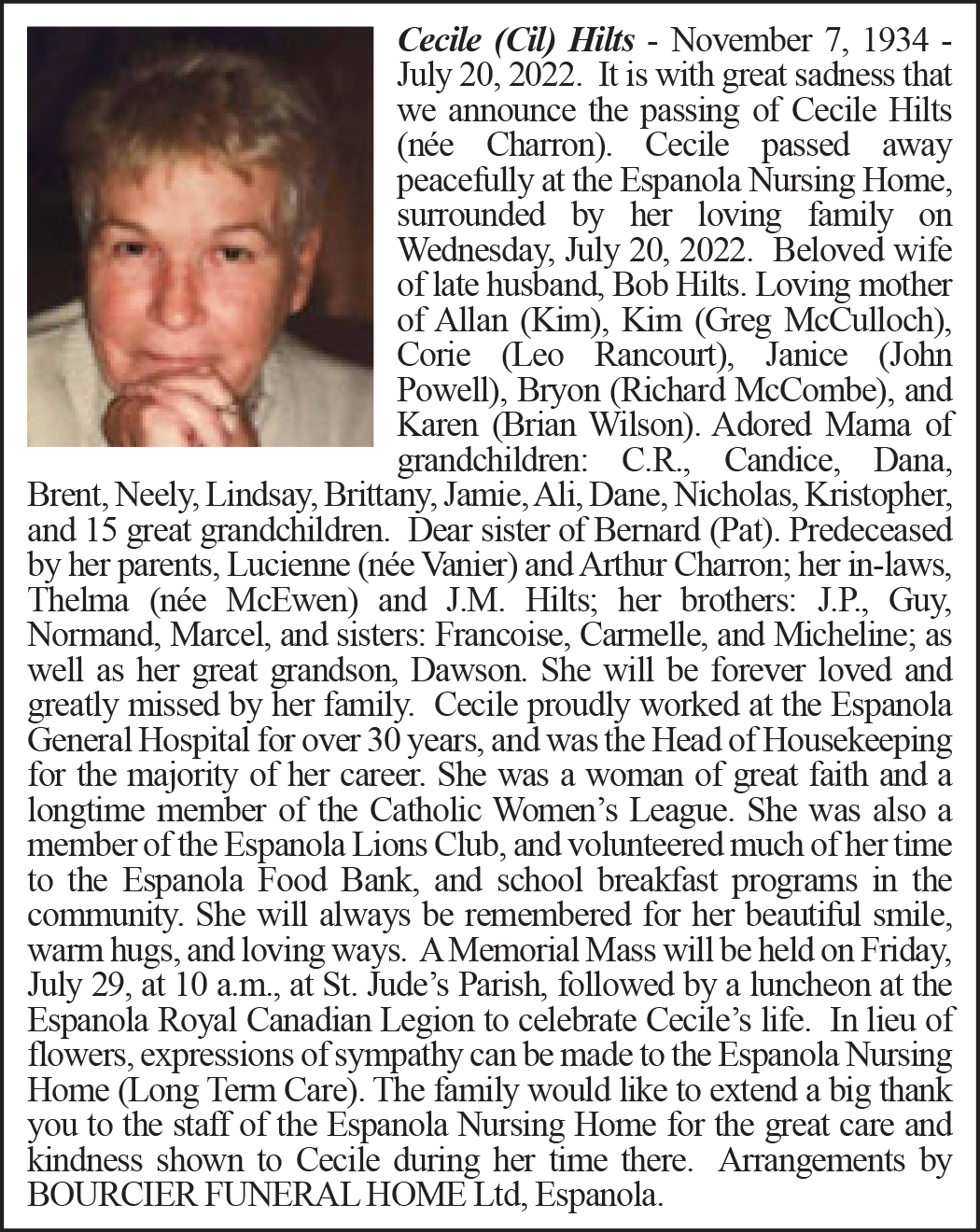 Cecile (Cil) Hilts - November 7, 1934 - July 20, 2022. It is with great sadness that we announce the passing of Cecile Hilts (née Charron). Cecile passed away peacefully at the Espanola Nursing Home, surrounded by her loving family on Wednesday, July 20, 2022. Beloved wife of late husband, Bob Hilts. Loving mother of Allan (Kim), Kim (Greg McCulloch), Corie (Leo Rancourt), Janice (John Powell), Bryon (Richard McCombe), and Karen (Brian Wilson). Adored Mama of grandchildren: C.R., Candice, Dana, Brent, Neely, Lindsay, Brittany, Jamie, Ali, Dane, Nicholas, Kristopher, and 15 great grandchildren. Dear sister of Bernard (Pat). Predeceased by her parents, Lucienne (née Vanier) and Arthur Charron; her in-laws, Thelma (née McEwen) and J.M. Hilts; her brothers: J.P., Guy, Normand, Marcel, and sisters: Francoise, Carmelle, and Micheline; as well as her great grandson, Dawson. She will be forever loved and greatly missed by her family. Cecile proudly worked at the Espanola General Hospital for over 30 years, and was the Head of Housekeeping for the majority of her career. She was a woman of great faith and a longtime member of the Catholic Women's League. She was also a member of the Espanola Lions Club, and volunteered much of her time to the Espanola Food Bank, and school breakfast programs in the community. She will always be remembered for her beautiful smile, warm hugs, and loving ways. A Memorial Mass will be held on Friday, July 29, at 10 a.m., at St. Jude's Parish, followed by a luncheon at the Espanola Royal Canadian Legion to celebrate Cecile's life. In lieu of flowers, expressions of sympathy can be made to the Espanola Nursing Home (Long Term Care). The family would like to extend a big thank you to the staff of the Espanola Nursing Home for the great care and kindness shown to Cecile during her time there. Arrangements by BOURCIER FUNERAL HOME Ltd, Espanola.